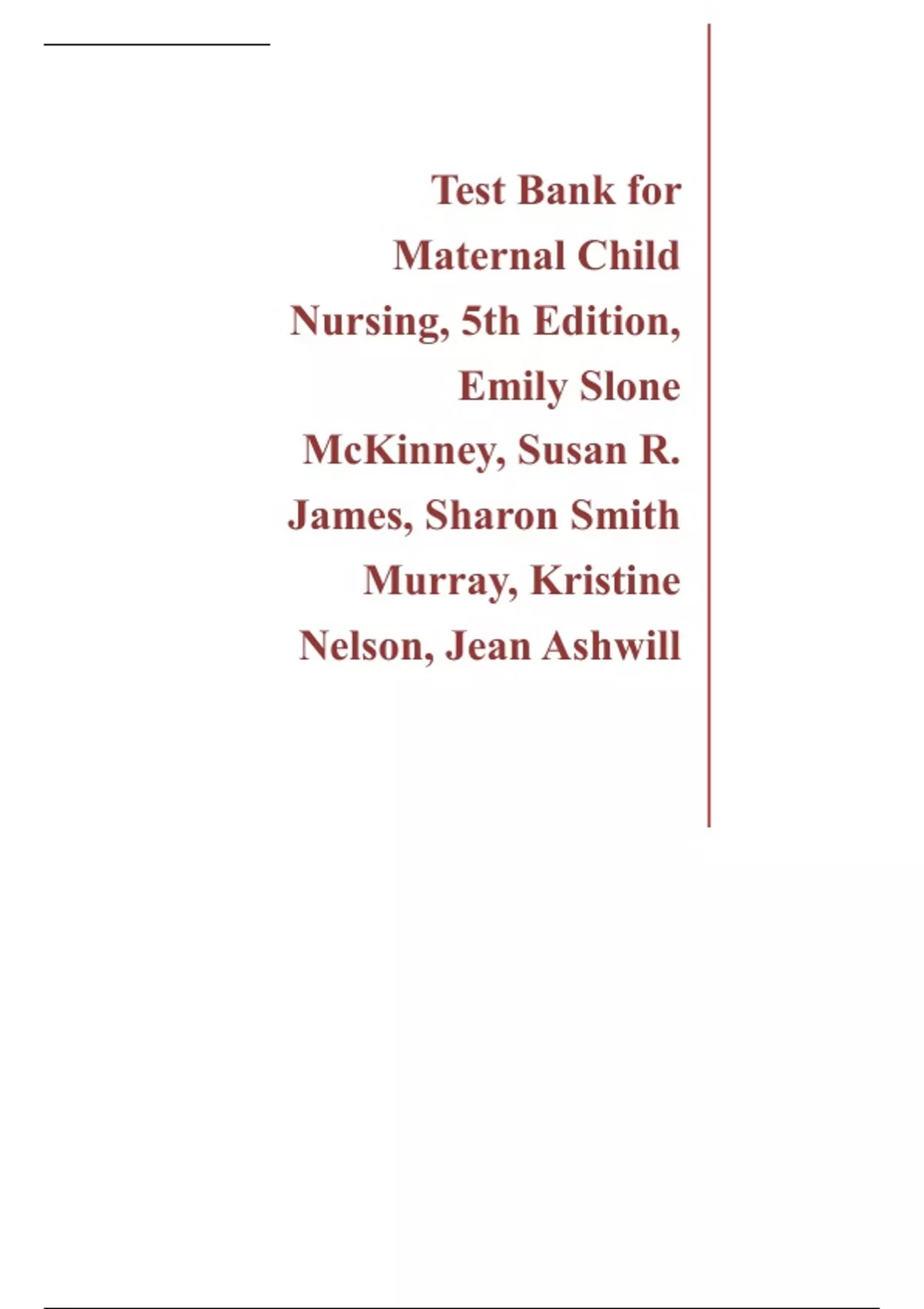 Test Bank for Maternal Child Nursing, 5th Edition, Emily Slone McKinney, Susan R. James, Sharon Smith Murray, Kristine Nelson, Jean Ashwill